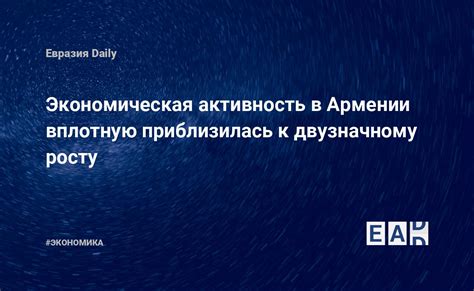 Евразия Daily

Экономическая активность в Армении вплотную приблизилась к двузначному росту

#ЭКОНОМИКА

EAD